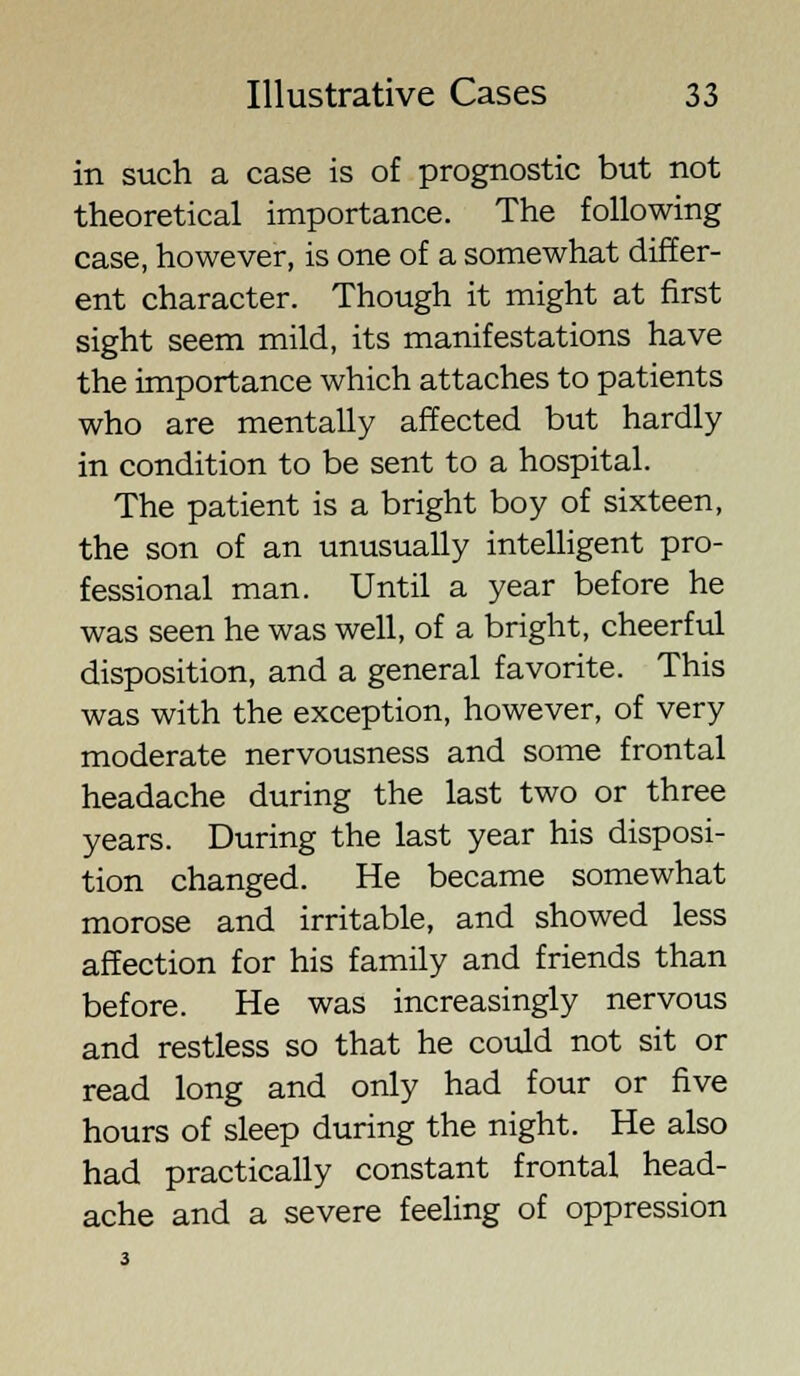 Illustrative Cases 33

in such a case is of prognostic but not theoretical importance. The following case, however, is one of a somewhat different character. Though it might at first sight seem mild, its manifestations have the importance which attaches to patients who are mentally affected but hardly in condition to be sent to a hospital.

The patient is a bright boy of sixteen, the son of an unusually intelligent professional man. Until a year before he was seen he was well, of a bright, cheerful disposition, and a general favorite. This was with the exception, however, of very moderate nervousness and some frontal headache during the last two or three years. During the last year his disposition changed. He became somewhat morose and irritable, and showed less affection for his family and friends than before. He was increasingly nervous and restless so that he could not sit or read long and only had four or five hours of sleep during the night. He also had practically constant frontal headache and a severe feeling of oppression

3